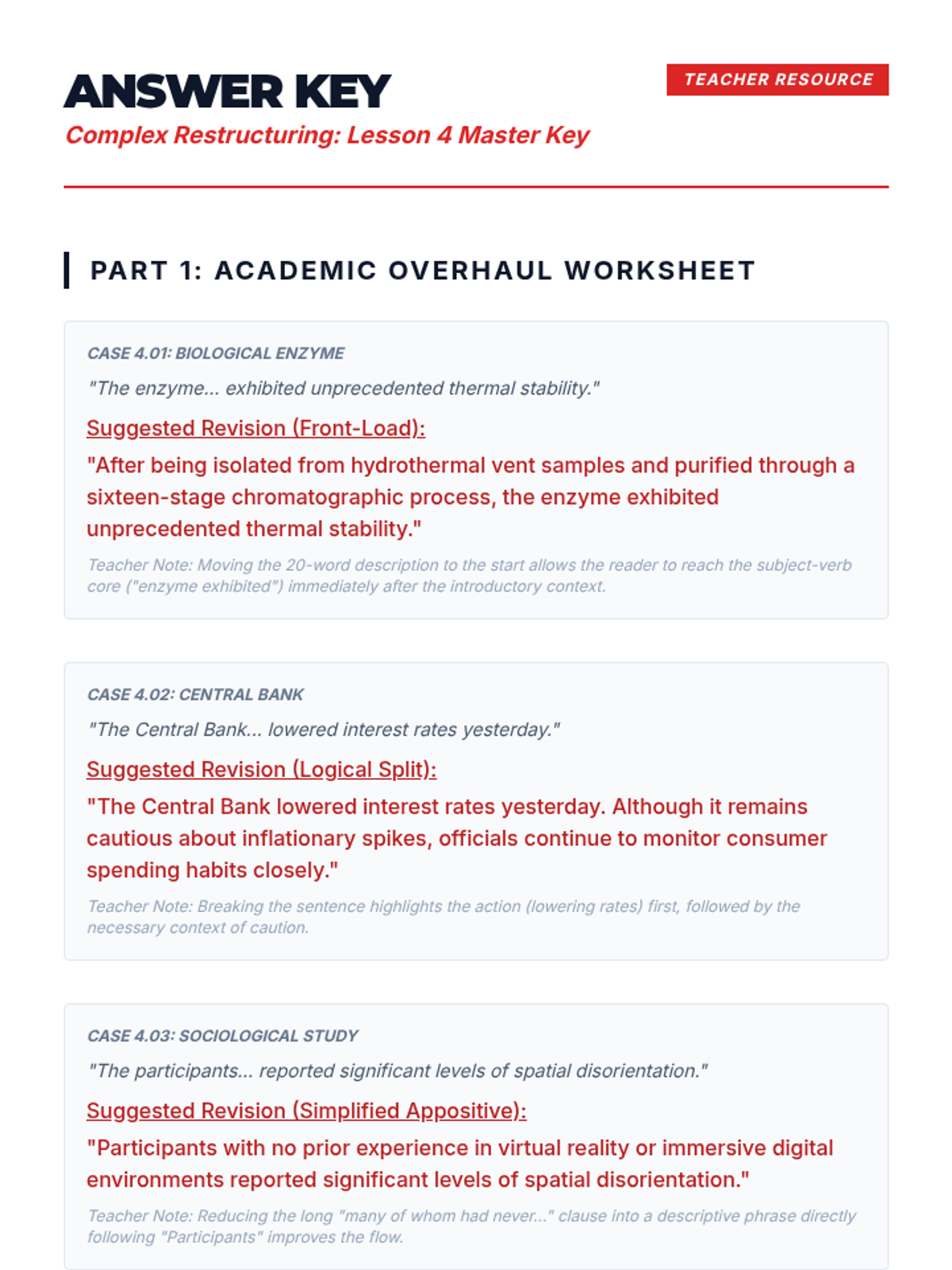 ANSWER KEY

TEACHER RESOURCE

Complex Restructuring: Lesson 4 Master Key

PART 1: ACADEMIC OVERHAUL WORKSHEET

CASE 4.01: BIOLOGICAL ENZYME

"The enzyme... exhibited unprecedented thermal stability."

Suggested Revision (Front-Load):

"After being isolated from hydrothermal vent samples and purified through a sixteen-stage chromatographic process, the enzyme exhibited unprecedented thermal stability."

Teacher Note: Moving the 20-word description to the start allows the reader to reach the subject-verb core ("enzyme exhibited") immediately after the introductory context.

CASE 4.02: CENTRAL BANK

"The Central Bank... lowered interest rates yesterday."

Suggested Revision (Logical Split):

"The Central Bank lowered interest rates yesterday. Although it remains cautious about inflationary spikes, officials continue to monitor consumer spending habits closely."

Teacher Note: Breaking the sentence highlights the action (lowering rates) first, followed by the necessary context of caution.

CASE 4.03: SOCIOLOGICAL STUDY

"The participants... reported significant levels of spatial disorientation."

Suggested Revision (Simplified Appositive):

"Participants with no prior experience in virtual reality or immersive digital environments reported significant levels of spatial disorientation."

Teacher Note: Reducing the long "many of whom had never..." clause into a descriptive phrase directly following "Participants" improves the flow.